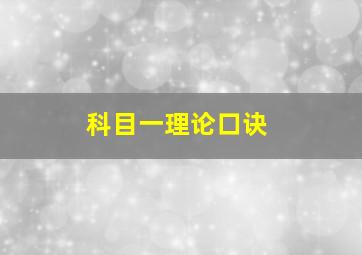 科目一理论口诀